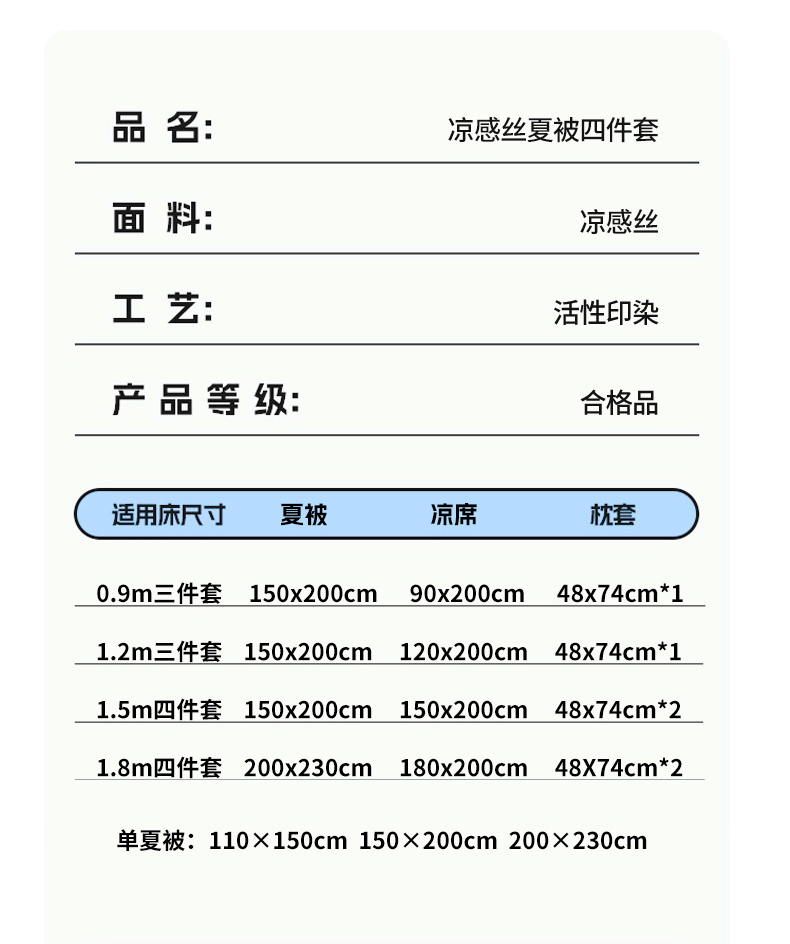 品 名: 凉感丝夏被四件套

面 料: 凉感丝

工 艺: 活性印染

产 品 等 级: 合格品

| 适用床尺寸 | 夏被 | 凉席 | 枕套 |
|---|---|---|---|
| 0.9m三件套 | 150x200cm | 90x200cm | 48x74cm*1 |
| 1.2m三件套 | 150x200cm | 120x200cm | 48x74cm*1 |
| 1.5m四件套 | 150x200cm | 150x200cm | 48x74cm*2 |
| 1.8m四件套 | 200x230cm | 180x200cm | 48X74cm*2 |

单夏被：110×150cm 150×200cm 200×230cm